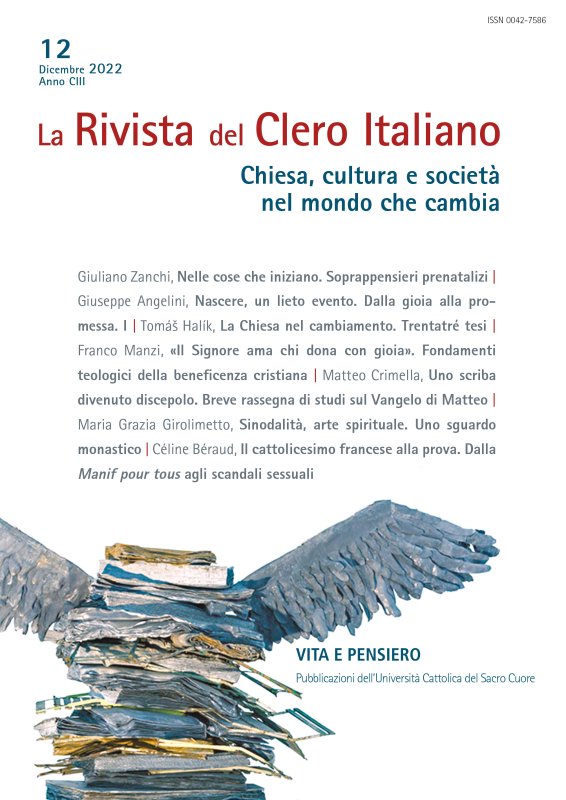 ISSN 0042-7586

12
Dicembre 2022
Anno CIII

La Rivista del Clero Italiano

Chiesa, cultura e società nel mondo che cambia

Giuliano Zanchi, Nelle cose che iniziano. Soprappensieri prenatalizi | Giuseppe Angelini, Nascere, un lieto evento. Dalla gioia alla promessa. I | Tomáš Halík, La Chiesa nel cambiamento. Trentatré tesi | Franco Manzi, «Il Signore ama chi dona con gioia». Fondamenti teologici della beneficenza cristiana | Matteo Crimella, Uno scriba divenuto discepolo. Breve rassegna di studi sul Vangelo di Matteo | Maria Grazia Girolimetto, Sinodalità, arte spirituale. Uno sguardo monastico | Céline Béraud, Il cattolicesimo francese alla prova. Dalla Manif pour tous agli scandali sessuali

VITA E PENSIERO
Pubblicazioni dell'Università Cattolica del Sacro Cuore